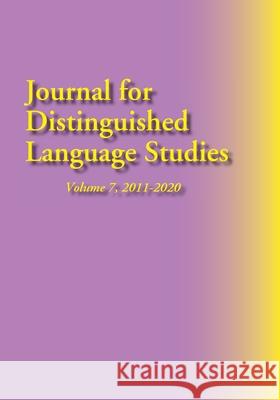 Journal for Distinguished Language Studies

Volume 7, 2011-2020

Kraina Książek